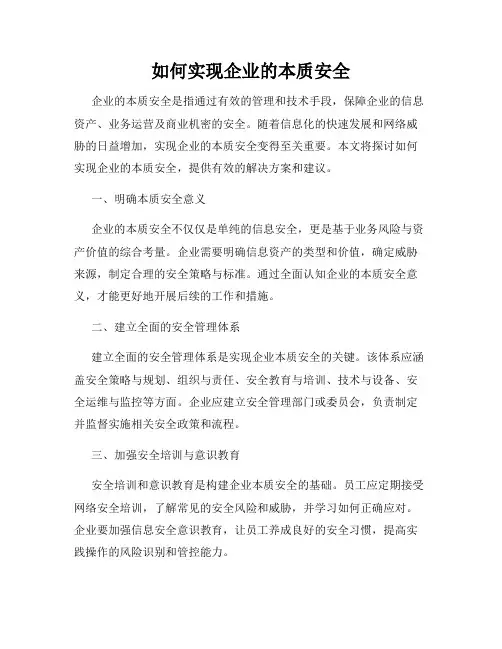 如何实现企业的本质安全

企业的本质安全是指通过有效的管理和技术手段，保障企业的信息资产、业务运营及商业机密的安全。随着信息化的快速发展和网络威胁的日益增加，实现企业的本质安全变得至关重要。本文将探讨如何实现企业的本质安全，提供有效的解决方案和建议。

一、明确本质安全意义

企业的本质安全不仅仅是单纯的信息安全，更是基于业务风险与资产价值的综合考量。企业需要明确信息资产的类型和价值，确定威胁来源，制定合理的安全策略与标准。通过全面认知企业的本质安全意义，才能更好地开展后续的工作和措施。

二、建立全面的安全管理体系

建立全面的安全管理体系是实现企业本质安全的关键。该体系应涵盖安全策略与规划、组织与责任、安全教育与培训、技术与设备、安全运维与监控等方面。企业应建立安全管理部门或委员会，负责制定并监督实施相关安全政策和流程。

三、加强安全培训与意识教育

安全培训和意识教育是构建企业本质安全的基础。员工应定期接受网络安全培训，了解常见的安全风险和威胁，并学习如何正确应对。企业要加强信息安全意识教育，让员工养成良好的安全习惯，提高实践操作的风险识别和管控能力。